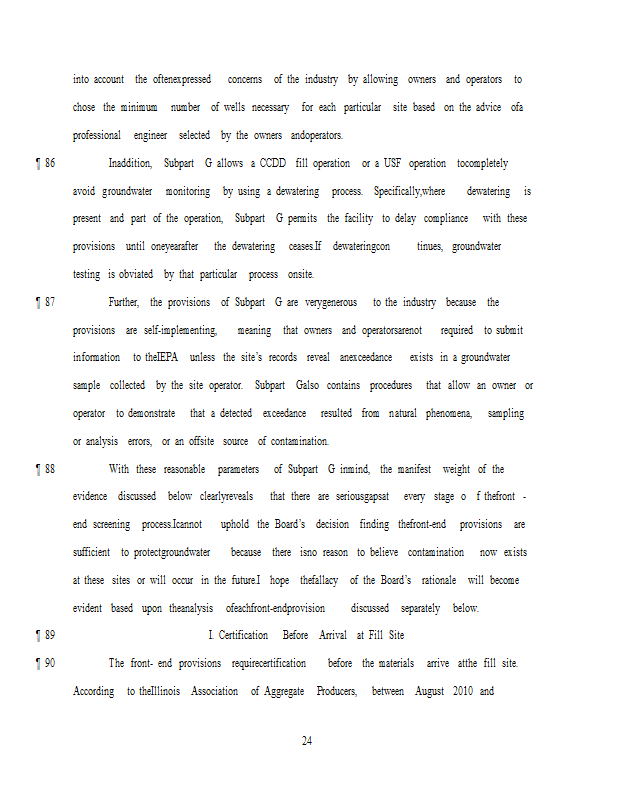 into account the oftenexpressed concerns of the industry by allowing owners and operators to chose the minimum number of wells necessary for each particular site based on the advice ofa professional engineer selected by the owners andoperators.

¶ 86 Inaddition, Subpart G allows a CCDD fill operation or a USF operation tocompletely avoid groundwater monitoring by using a dewatering process. Specifically,where dewatering is present and part of the operation, Subpart G permits the facility to delay compliance with these provisions until oneyearafter the dewatering ceases.If dewateringcon tinues, groundwater testing is obviated by that particular process onsite.

¶ 87 Further, the provisions of Subpart G are verygenerous to the industry because the provisions are self-implementing, meaning that owners and operatorsarenot required to submit information to theIEPA unless the site's records reveal anexceedance exists in a groundwater sample collected by the site operator. Subpart Galso contains procedures that allow an owner or operator to demonstrate that a detected exceedance resulted from natural phenomena, sampling or analysis errors, or an offsite source of contamination.

¶ 88 With these reasonable parameters of Subpart G inmind, the manifest weight of the evidence discussed below clearlyreveals that there are seriousgapsat every stage o f thefront - end screening process.Icannot uphold the Board's decision finding thefront-end provisions are sufficient to protectgroundwater because there isno reason to believe contamination now exists at these sites or will occur in the future.I hope thefallacy of the Board's rationale will become evident based upon theanalysis ofeachfront-endprovision discussed separately below.

¶ 89 I. Certification Before Arrival at Fill Site

¶ 90 The front- end provisions requirecertification before the materials arrive atthe fill site. According to theIllinois Association of Aggregate Producers, between August 2010 and

24